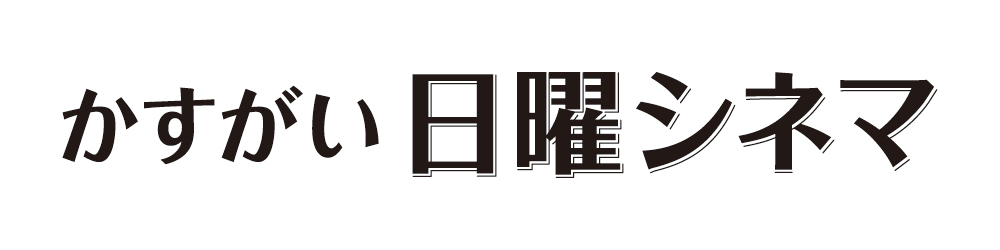 かすがい 日曜シネマ